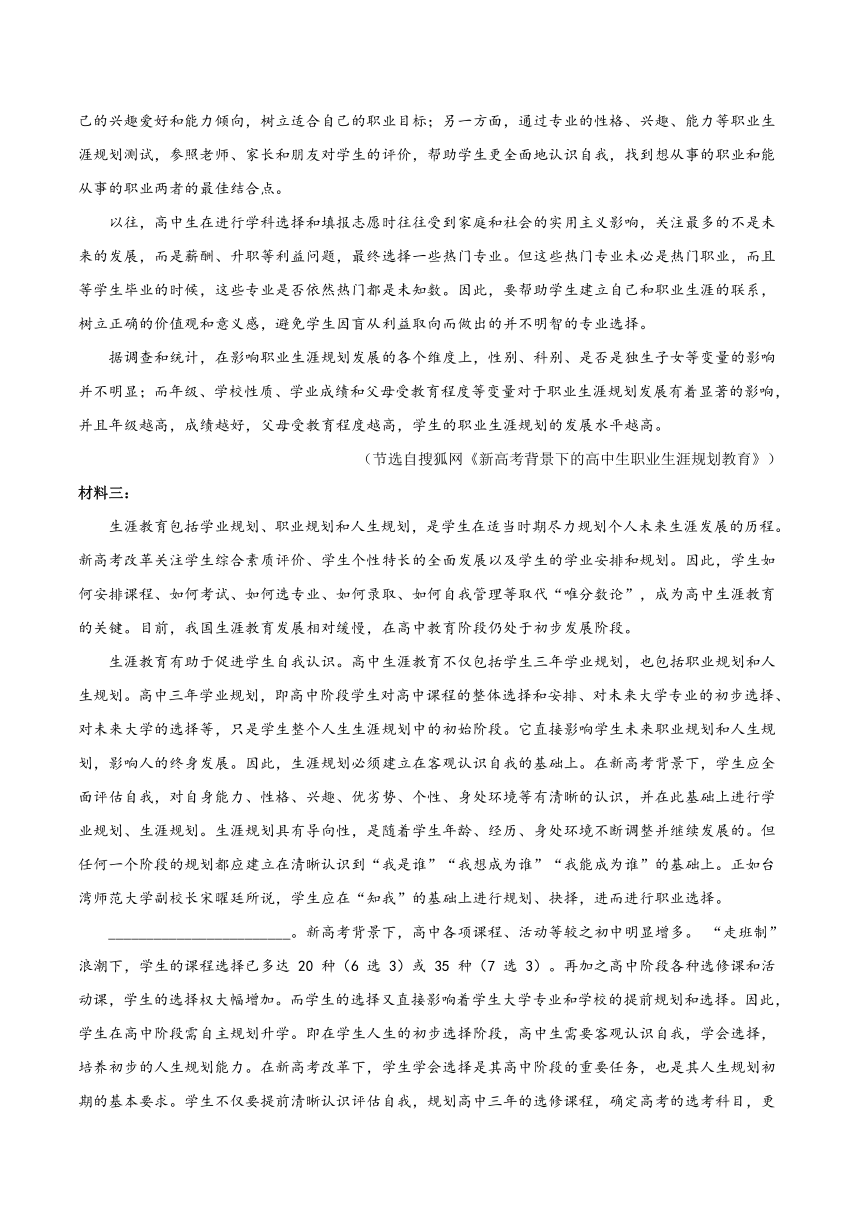 己的兴趣爱好和能力倾向，树立适合自己的职业目标；另一方面，通过专业的性格、兴趣、能力等职业生涯规划测试，参照老师、家长和朋友对学生的评价，帮助学生更全面地认识自我，找到想从事的职业和能从事的职业两者的最佳结合点。

以往，高中生在进行学科选择和填报志愿时往往受到家庭和社会的实用主义影响，关注最多的不是未来的发展，而是薪酬、升职等利益问题，最终选择一些热门专业。但这些热门专业未必是热门职业，而且等学生毕业的时候，这些专业是否依然热门都是未知数。因此，要帮助学生建立自己和职业生涯的联系，树立正确的价值观和意义感，避免学生因盲从利益取向而做出的并不明智的专业选择。

据调查和统计，在影响职业生涯规划发展的各个维度上，性别、科别、是否是独生子女等变量的影响并不明显；而年级、学校性质、学业成绩和父母受教育程度等变量对于职业生涯规划发展有着显著的影响，并且年级越高，成绩越好，父母受教育程度越高，学生的职业生涯规划的发展水平越高。

（节选自搜狐网《新高考背景下的高中生职业生涯规划教育》）

材料三：

生涯教育包括学业规划、职业规划和人生规划，是学生在适当时期尽力规划个人未来生涯发展的历程。新高考改革关注学生综合素质评价、学生个性特长的全面发展以及学生的学业安排和规划。因此，学生如何安排课程、如何考试、如何选专业、如何录取、如何自我管理等取代“唯分数论”，成为高中生涯教育的关键。目前，我国生涯教育发展相对缓慢，在高中教育阶段仍处于初步发展阶段。

生涯教育有助于促进学生自我认识。高中生涯教育不仅包括学生三年学业规划，也包括职业规划和人生规划。高中三年学业规划，即高中阶段学生对高中课程的整体选择和安排、对未来大学专业的初步选择、对未来大学的选择等，只是学生整个人生生涯规划中的初始阶段。它直接影响学生未来职业规划和人生规划，影响人的终身发展。因此，生涯规划必须建立在客观认识自我的基础上。在新高考背景下，学生应全面评估自我，对自身能力、性格、兴趣、优劣势、个性、身处环境等有清晰的认识，并在此基础上进行学业规划、生涯规划。生涯规划具有导向性，是随着学生年龄、经历、身处环境不断调整并继续发展的。但任何一个阶段的规划都应建立在清晰认识到“我是谁”“我想成为谁”“我能成为谁”的基础上。正如台湾师范大学副校长宋曜廷所说，学生应在“知我”的基础上进行规划、抉择，进而进行职业选择。

______________________。新高考背景下，高中各项课程、活动等较之初中明显增多。“走班制”浪潮下，学生的课程选择已多达 20 种（6 选 3）或 35 种（7 选 3）。再加之高中阶段各种选修课和活动课，学生的选择权大幅增加。而学生的选择又直接影响着学生大学专业和学校的提前规划和选择。因此，学生在高中阶段需自主规划升学。即在学生人生的初步选择阶段，高中生需要客观认识自我，学会选择，培养初步的人生规划能力。在新高考改革下，学生学会选择是其高中阶段的重要任务，也是其人生规划初期的基本要求。学生不仅要提前清晰认识评估自我，规划高中三年的选修课程，确定高考的选考科目，更